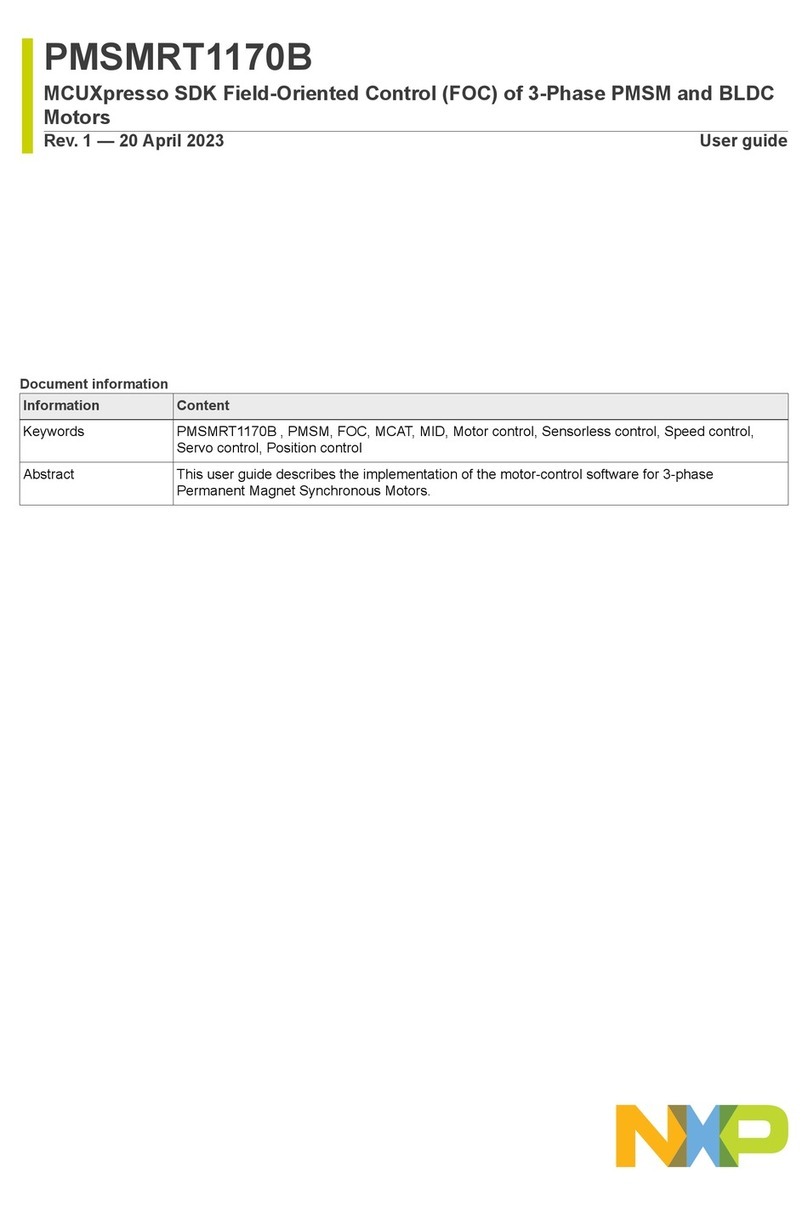 PMSMRT1170B

MCUXpresso SDK Field-Oriented Control (FOC) of 3-Phase PMSM and BLDC Motors

Rev. 1 — 20 April 2023

User guide

Document information

| Information | Content |
|---|---|
| Keywords | PMSMRT1170B , PMSM, FOC, MCAT, MID, Motor control, Sensorless control, Speed control, Servo control, Position control |
| Abstract | This user guide describes the implementation of the motor-control software for 3-phase Permanent Magnet Synchronous Motors. |

NXP